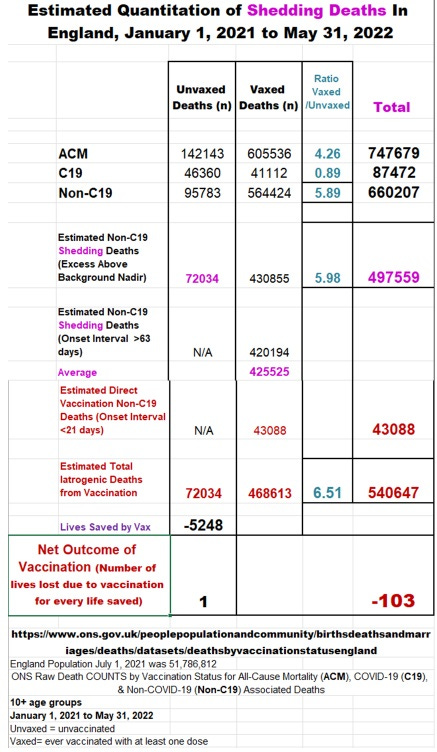 Estimated Quantitation of Shedding Deaths In England, January 1, 2021 to May 31, 2022

| | Unvaxed Deaths (n) | Vaxed Deaths (n) | Ratio Vaxed /Unvaxed | Total |
|---|---|---|---|---|
| ACM | 142143 | 605536 | 4.26 | 747679 |
| C19 | 46360 | 41112 | 0.89 | 87472 |
| Non-C19 | 95783 | 564424 | 5.89 | 660207 |
| Estimated Non-C19 Shedding Deaths (Excess Above Background Nadir) | 72034 | 430855 | 5.98 | 497559 |
| Estimated Non-C19 Shedding Deaths (Onset Interval >63 days) | N/A | 420194 | | |
| Average | | 425525 | | |
| Estimated Direct Vaccination Non-C19 Deaths (Onset Interval <21 days) | N/A | 43088 | | 43088 |
| Estimated Total Iatrogenic Deaths from Vaccination | 72034 | 468613 | 6.51 | 540647 |
| Lives Saved by Vax | -5248 | | | |
| Net Outcome of Vaccination (Number of lives lost due to vaccination for every life saved) | 1 | | | -103 |

https://www.ons.gov.uk/peoplepopulationandcommunity/birthsdeathsandmarriages/deaths/datasets/deathsbyvaccinationstatusengland

England Population July 1, 2021 was 51,786,812

ONS Raw Death COUNTS by Vaccination Status for All-Cause Mortality (ACM), COVID-19 (C19), & Non-COVID-19 (Non-C19) Associated Deaths

10+ age groups

January 1, 2021 to May 31, 2022

Unvaxed = unvaccinated

Vaxed= ever vaccinated with at least one dose